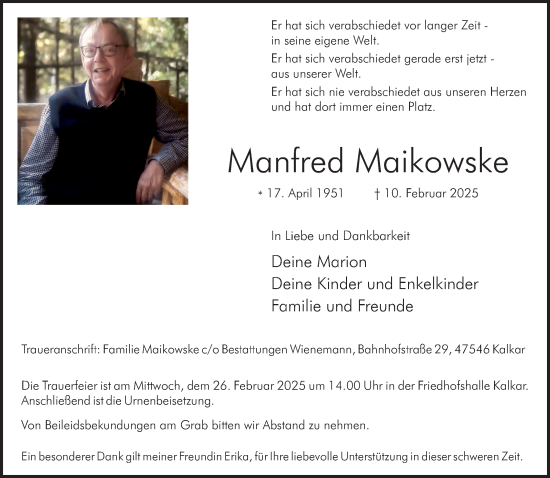 Er hat sich verabschiedet vor langer Zeit - in seine eigene Welt.

Er hat sich verabschiedet gerade erst jetzt - aus unserer Welt.

Er hat sich nie verabschiedet aus unseren Herzen und hat dort immer einen Platz.

Manfred Maikowske

* 17. April 1951 † 10. Februar 2025

In Liebe und Dankbarkeit

Deine Marion
Deine Kinder und Enkelkinder
Familie und Freunde

Traueranschrift: Familie Maikowske c/o Bestattungen Wienemann, Bahnhofstraße 29, 47546 Kalkar

Die Trauerfeier ist am Mittwoch, dem 26. Februar 2025 um 14.00 Uhr in der Friedhofshalle Kalkar. Anschließend ist die Urnenbeisetzung.

Von Beileidsbekundungen am Grab bitten wir Abstand zu nehmen.

Ein besonderer Dank gilt meiner Freundin Erika, für Ihre liebevolle Unterstützung in dieser schweren Zeit.